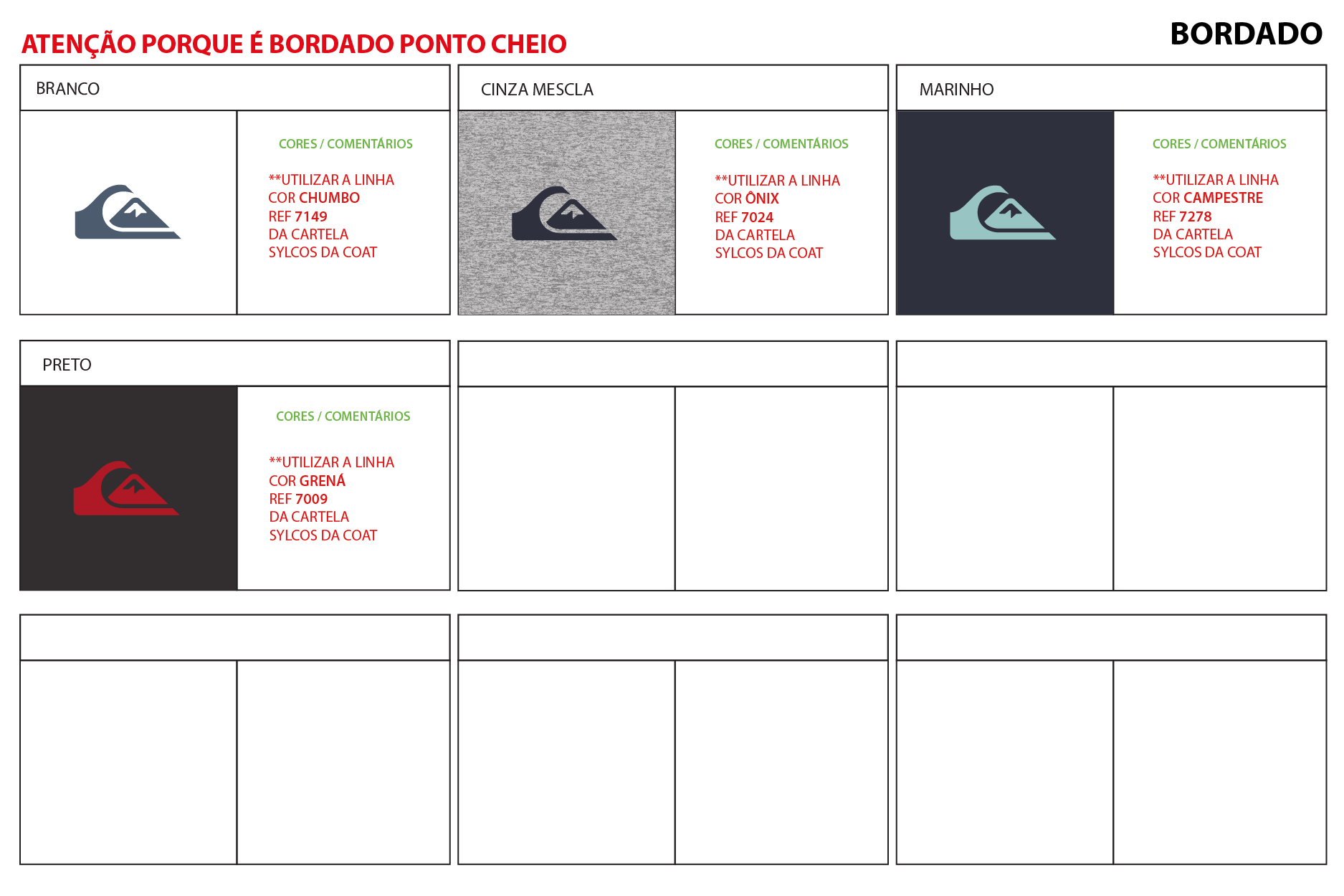 ATENÇÃO PORQUE É BORDADO PONTO CHEIO

BORDADO

BRANCO

CORES / COMENTÁRIOS

**UTILIZAR A LINHA
COR CHUMBO
REF 7149
DA CARTELA
SYLCOS DA COAT

CINZA MESCLA

CORES / COMENTÁRIOS

**UTILIZAR A LINHA
COR ÔNIX
REF 7024
DA CARTELA
SYLCOS DA COAT

MARINHO

CORES / COMENTÁRIOS

**UTILIZAR A LINHA
COR CAMPESTRE
REF 7278
DA CARTELA
SYLCOS DA COAT

PRETO

CORES / COMENTÁRIOS

**UTILIZAR A LINHA
COR GRENÁ
REF 7009
DA CARTELA
SYLCOS DA COAT